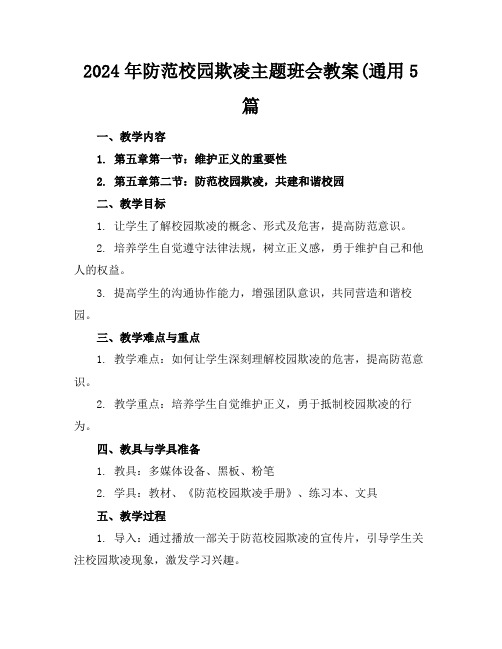 2024年防范校园欺凌主题班会教案(通用5篇

一、教学内容

1. 第五章第一节：维护正义的重要性

2. 第五章第二节：防范校园欺凌，共建和谐校园

二、教学目标

1. 让学生了解校园欺凌的概念、形式及危害，提高防范意识。

2. 培养学生自觉遵守法律法规，树立正义感，勇于维护自己和他人的权益。

3. 提高学生的沟通协作能力，增强团队意识，共同营造和谐校园。

三、教学难点与重点

1. 教学难点：如何让学生深刻理解校园欺凌的危害，提高防范意识。

2. 教学重点：培养学生自觉维护正义，勇于抵制校园欺凌的行为。

四、教具与学具准备

1. 教具：多媒体设备、黑板、粉笔

2. 学具：教材、《防范校园欺凌手册》、练习本、文具

五、教学过程

1. 导入：通过播放一部关于防范校园欺凌的宣传片，引导学生关注校园欺凌现象，激发学习兴趣。